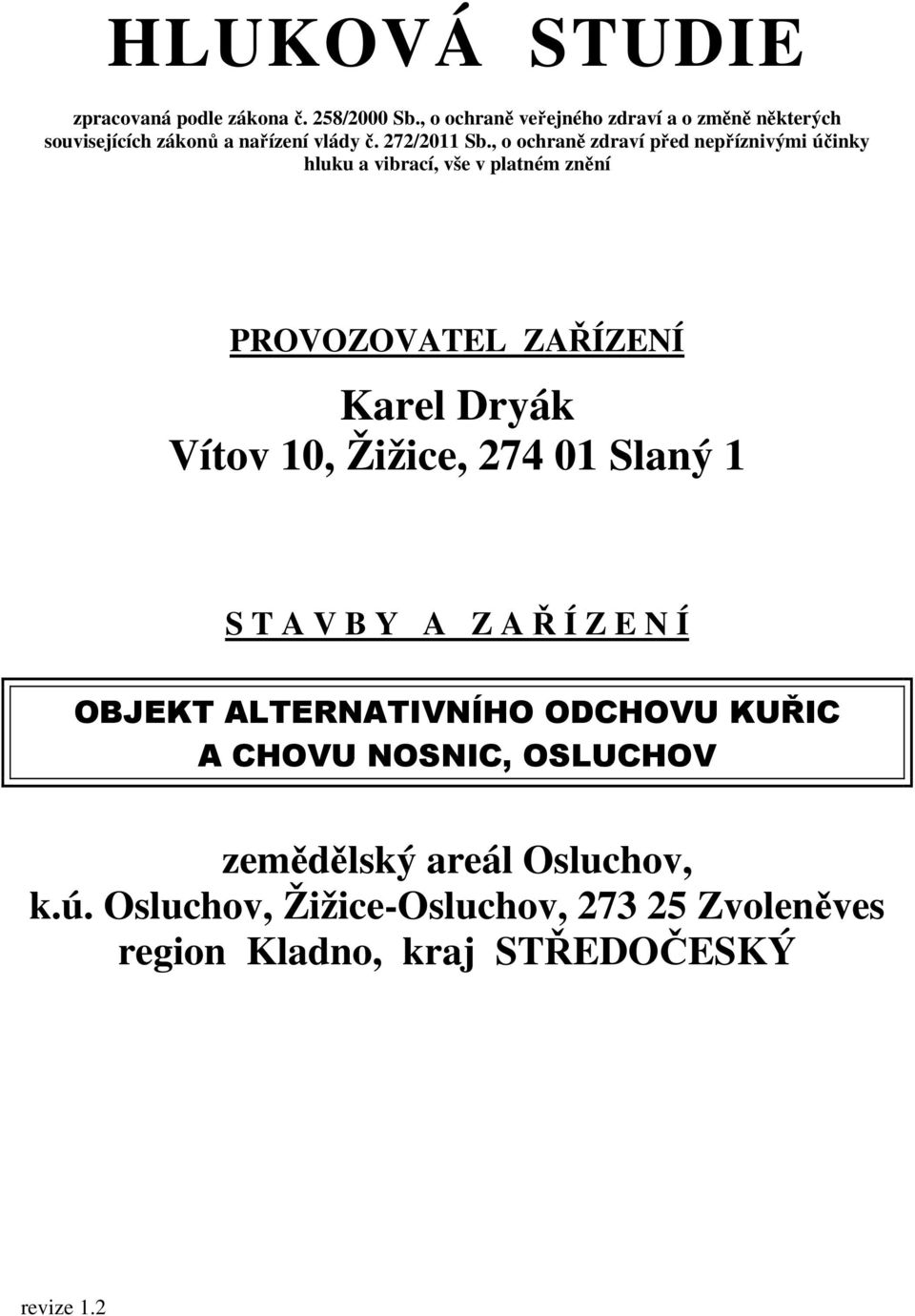 HLUKOVÁ STUDIE

zpracovaná podle zákona č. 258/2000 Sb., o ochraně veřejného zdraví a o změně některých souvisejících zákonů a nařízení vlády č. 272/2011 Sb., o ochraně zdraví před nepříznivými účinky hluku a vibrací, vše v platném znění

PROVOZOVATEL ZAŘÍZENÍ

Karel Dryák
Vítov 10, Žižice, 274 01 Slaný 1

S T A V B Y A Z A Ř Í Z E N Í

OBJEKT ALTERNATIVNÍHO ODCHOVU KUŘIC
A CHOVU NOSNIC, OSLUCHOV

zemědělský areál Osluchov,
k.ú. Osluchov, Žižice-Osluchov, 273 25 Zvoleněves
region Kladno, kraj STŘEDOČESKÝ

revize 1.2